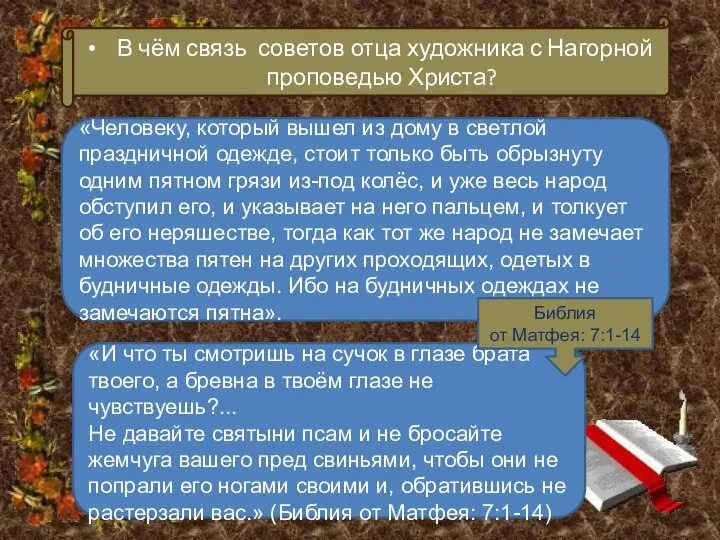 • В чём связь советов отца художника с Нагорной проповедью Христа?

«Человеку, который вышел из дому в светлой праздничной одежде, стоит только быть обрызнуту одним пятном грязи из-под колёс, и уже весь народ обступил его, и указывает на него пальцем, и толкует об его неряшестве, тогда как тот же народ не замечает множества пятен на других проходящих, одетых в будничные одежды. Ибо на будничных одеждах не замечаются пятна».

Библия от Матфея: 7:1-14

«И что ты смотришь на сучок в глазе брата твоего, а бревна в твоём глазе не чувствуешь?...
Не давайте святыни псам и не бросайте жемчуга вашего пред свиньями, чтобы они не попрали его ногами своими и, обратившись не растерзали вас.» (Библия от Матфея: 7:1-14)